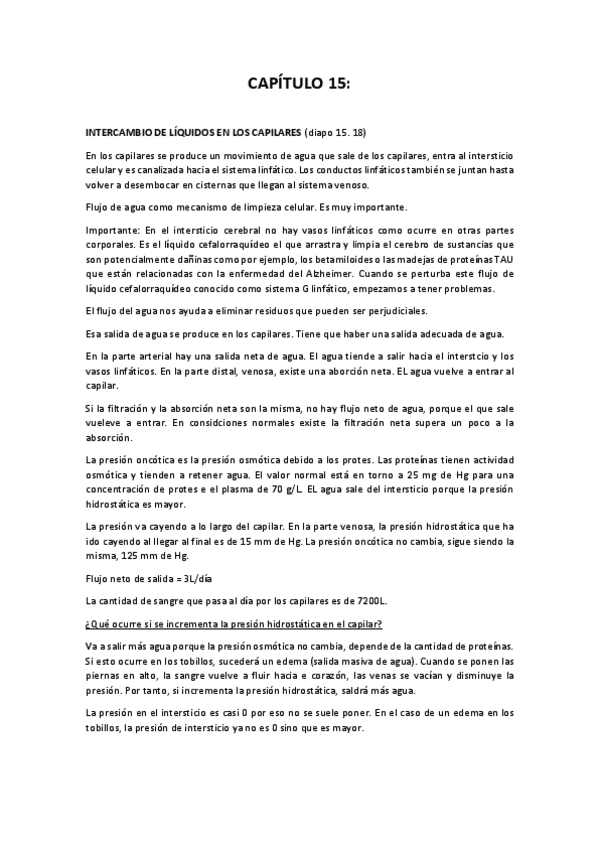 CAPÍTULO 15:

INTERCAMBIO DE LÍQUIDOS EN LOS CAPILARES (diapo 15. 18)

En los capilares se produce un movimiento de agua que sale de los capilares, entra al intersticio celular y es canalizada hacia el sistema linfático. Los conductos linfáticos también se juntan hasta volver a desembocar en cisternas que llegan al sistema venoso.

Flujo de agua como mecanismo de limpieza celular. Es muy importante.

Importante: En el intersticio cerebral no hay vasos linfáticos como ocurre en otras partes corporales. Es el líquido cefalorraquídeo el que arrastra y limpia el cerebro de sustancias que son potencialmente dañinas como por ejemplo, los betamiloides o las madejas de proteínas TAU que están relacionadas con la enfermedad del Alzheimer. Cuando se perturba este flujo de líquido cefalorraquídeo conocido como sistema G linfático, empezamos a tener problemas.

El flujo del agua nos ayuda a eliminar residuos que pueden ser perjudiciales.

Esa salida de agua se produce en los capilares. Tiene que haber una salida adecuada de agua.

En la parte arterial hay una salida neta de agua. El agua tiende a salir hacia el interstcio y los vasos linfáticos. En la parte distal, venosa, existe una aborción neta. EL agua vuelve a entrar al capilar.

Si la filtración y la absorción neta son la misma, no hay flujo neto de agua, porque el que sale vueleve a entrar. En considciones normales existe la filtración neta supera un poco a la absorción.

La presión oncótica es la presión osmótica debido a los protes. Las proteínas tienen actividad osmótica y tienden a retener agua. El valor normal está en torno a 25 mg de Hg para una concentración de protes e el plasma de 70 g/L. EL agua sale del intersticio porque la presión hidrostática es mayor.

La presión va cayendo a lo largo del capilar. En la parte venosa, la presión hidrostática que ha ido cayendo al llegar al final es de 15 mm de Hg. La presión oncótica no cambia, sigue siendo la misma, 125 mm de Hg.

Flujo neto de salida = 3L/día

La cantidad de sangre que pasa al día por los capilares es de 7200L.

¿Qué ocurre si se incrementa la presión hidrostática en el capilar?

Va a salir más agua porque la presión osmótica no cambia, depende de la cantidad de proteínas. Si esto ocurre en los tobillos, sucederá un edema (salida masiva de agua). Cuando se ponen las piernas en alto, la sangre vuelve a fluir hacia e corazón, las venas se vacían y disminuye la presión. Por tanto, si incrementa la presión hidrostática, saldrá más agua.

La presión en el intersticio es casi 0 por eso no se suele poner. En el caso de un edema en los tobillos, la presión de intersticio ya no es 0 sino que es mayor.